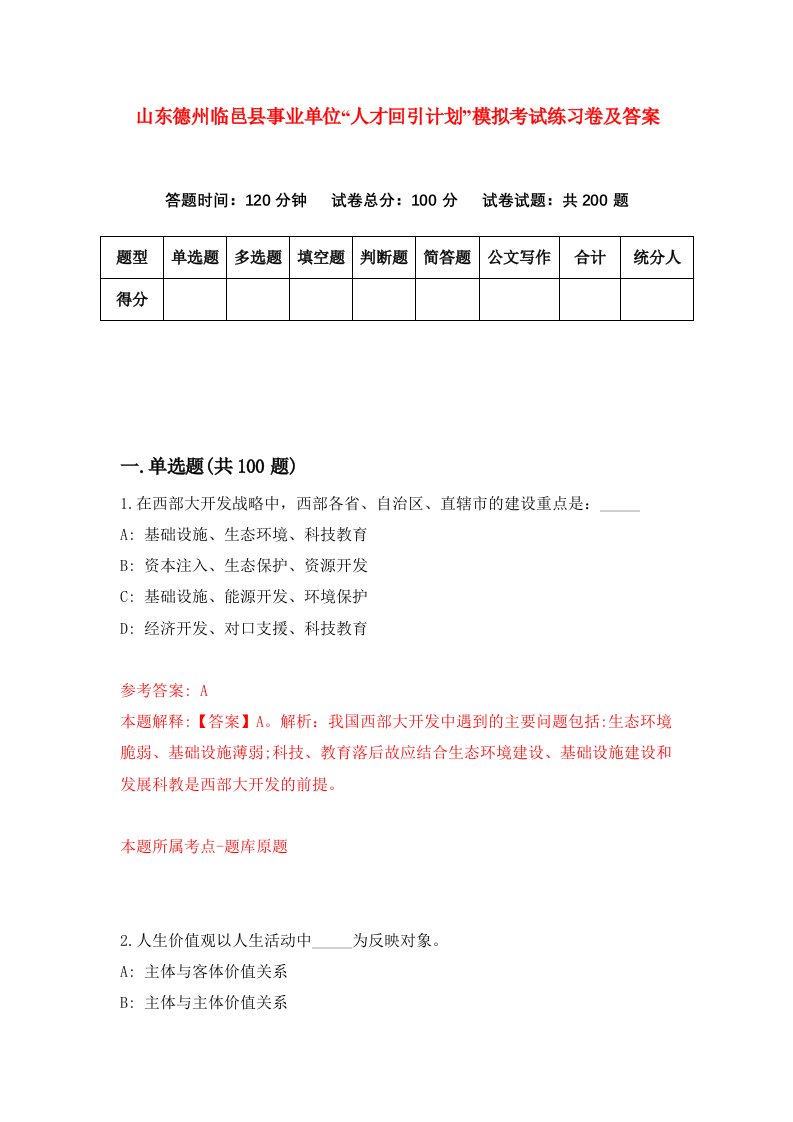 山东德州临邑县事业单位“人才回引计划”模拟考试练习卷及答案

答题时间：120 分钟　试卷总分：100 分　试卷试题：共 200 题

| 题型 | 单选题 | 多选题 | 填空题 | 判断题 | 简答题 | 公文写作 | 合计 | 统分人 |
|---|---|---|---|---|---|---|---|---|
| 得分 | | | | | | | | |

一.单选题(共 100 题)

1.在西部大开发战略中，西部各省、自治区、直辖市的建设重点是：_____

A: 基础设施、生态环境、科技教育

B: 资本注入、生态保护、资源开发

C: 基础设施、能源开发、环境保护

D: 经济开发、对口支援、科技教育

参考答案: A

本题解释:【答案】A。解析：我国西部大开发中遇到的主要问题包括:生态环境脆弱、基础设施薄弱;科技、教育落后故应结合生态环境建设、基础设施建设和发展科教是西部大开发的前提。

本题所属考点-题库原题

2.人生价值观以人生活动中_____为反映对象。

A: 主体与客体价值关系

B: 主体与主体价值关系